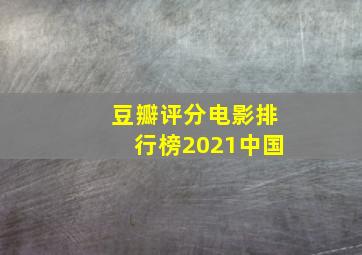 豆瓣评分电影排行榜2021中国